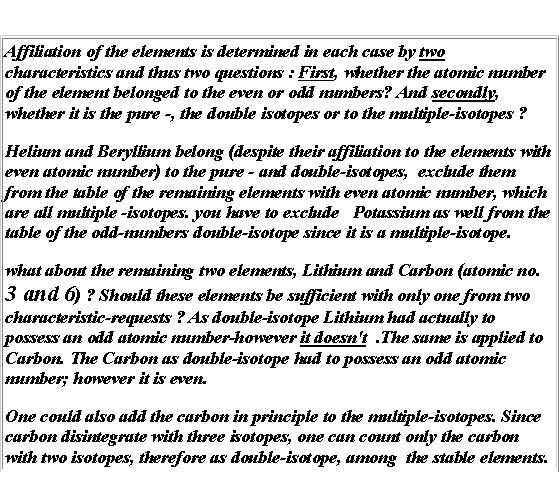 Affiliation of the elements is determined in each case by two characteristics and thus two questions : First, whether the atomic number of the element belonged to the even or odd numbers? And secondly, whether it is the pure -, the double isotopes or to the multiple-isotopes ?

Helium and Beryllium belong (despite their affiliation to the elements with even atomic number) to the pure - and double-isotopes, exclude them from the table of the remaining elements with even atomic number, which are all multiple -isotopes. you have to exclude Potassium as well from the table of the odd-numbers double-isotope since it is a multiple-isotope.

what about the remaining two elements, Lithium and Carbon (atomic no. 3 and 6) ? Should these elements be sufficient with only one from two characteristic-requests ? As double-isotope Lithium had actually to possess an odd atomic number-however it doesn't .The same is applied to Carbon. The Carbon as double-isotope had to possess an odd atomic number; however it is even.

One could also add the carbon in principle to the multiple-isotopes. Since carbon disintegrate with three isotopes, one can count only the carbon with two isotopes, therefore as double-isotope, among the stable elements.